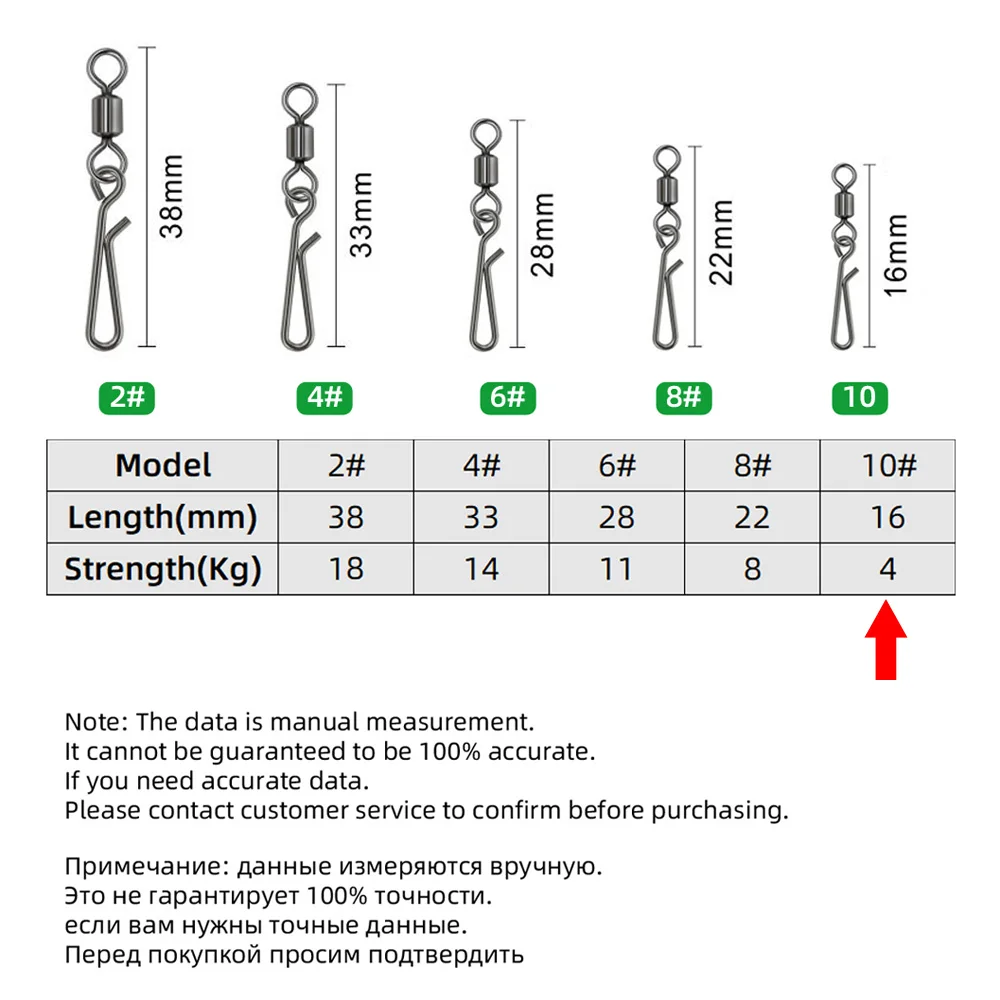 38mm

33mm

28mm

22mm

16mm

2#

4#

6#

8#

10

| Model | 2# | 4# | 6# | 8# | 10# |
|---|---|---|---|---|---|
| Length(mm) | 38 | 33 | 28 | 22 | 16 |
| Strength(Kg) | 18 | 14 | 11 | 8 | 4 |

Note: The data is manual measurement.
It cannot be guaranteed to be 100% accurate.
If you need accurate data.
Please contact customer service to confirm before purchasing.

Примечание: данные измеряются вручную.
Это не гарантирует 100% точности.
если вам нужны точные данные.
Перед покупкой просим подтвердить